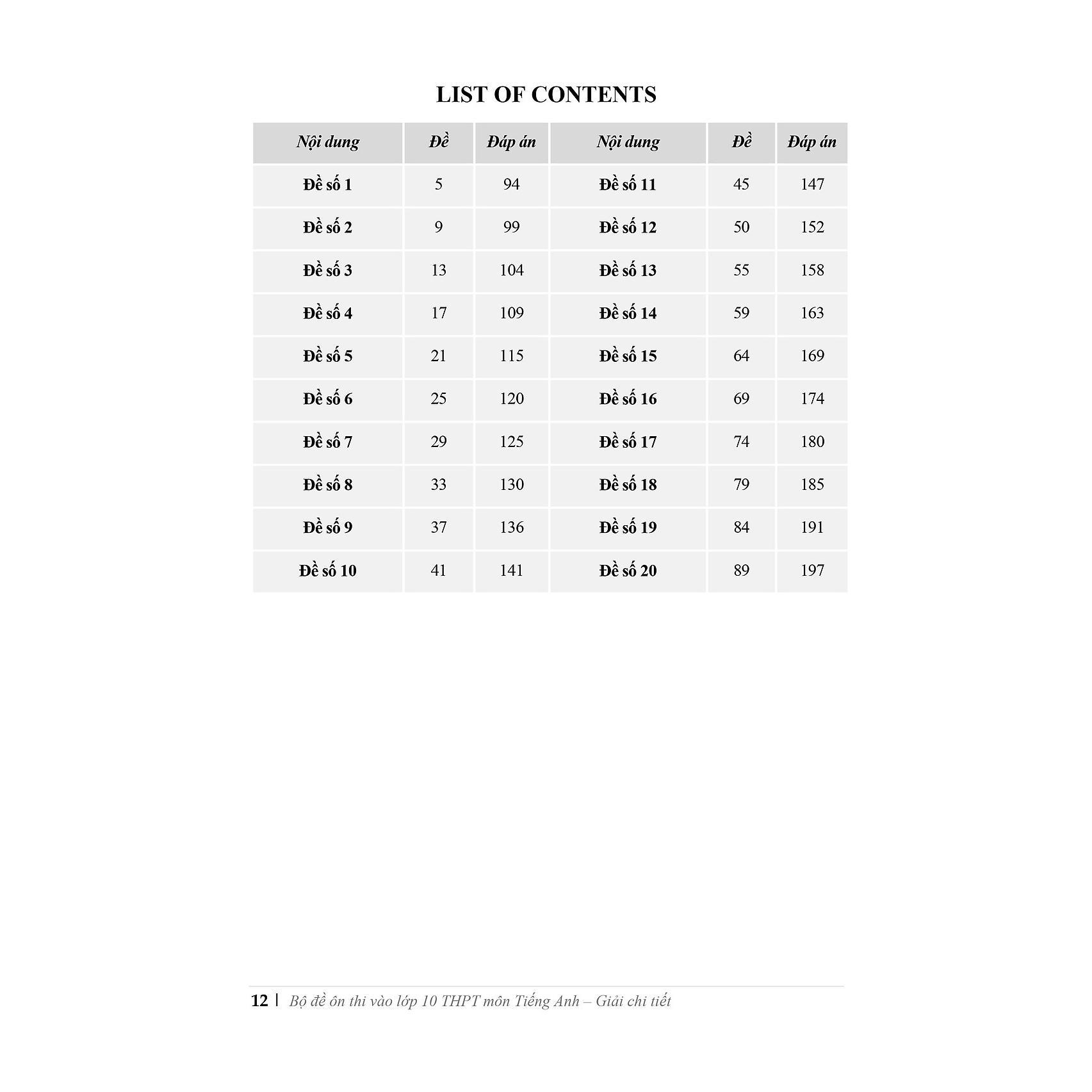 LIST OF CONTENTS

| Nội dung | Đề | Đáp án | Nội dung | Đề | Đáp án |
|---|---|---|---|---|---|
| Đề số 1 | 5 | 94 | Đề số 11 | 45 | 147 |
| Đề số 2 | 9 | 99 | Đề số 12 | 50 | 152 |
| Đề số 3 | 13 | 104 | Đề số 13 | 55 | 158 |
| Đề số 4 | 17 | 109 | Đề số 14 | 59 | 163 |
| Đề số 5 | 21 | 115 | Đề số 15 | 64 | 169 |
| Đề số 6 | 25 | 120 | Đề số 16 | 69 | 174 |
| Đề số 7 | 29 | 125 | Đề số 17 | 74 | 180 |
| Đề số 8 | 33 | 130 | Đề số 18 | 79 | 185 |
| Đề số 9 | 37 | 136 | Đề số 19 | 84 | 191 |
| Đề số 10 | 41 | 141 | Đề số 20 | 89 | 197 |

12 | Bộ đề ôn thi vào lớp 10 THPT môn Tiếng Anh – Giải chi tiết